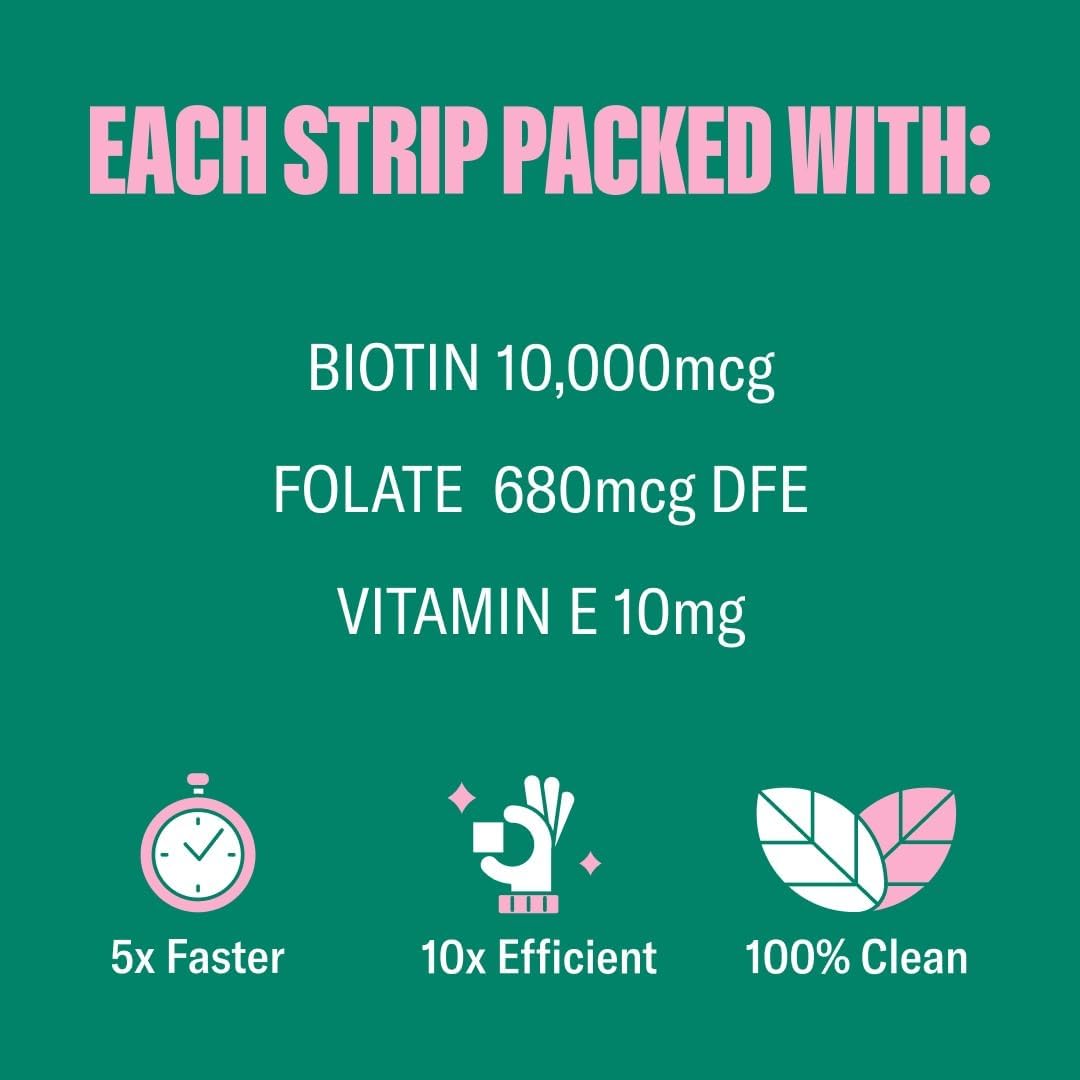 EACH STRIP PACKED WITH:

BIOTIN 10,000mcg

FOLATE 680mcg DFE

VITAMIN E 10mg

5x Faster

10x Efficient

100% Clean